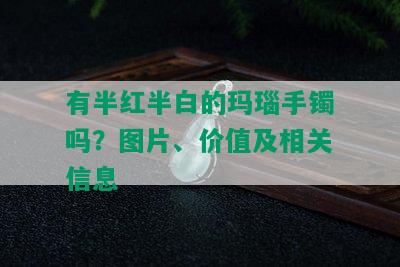 有半红半白的玛瑙手镯吗？图片、价值及相关信息